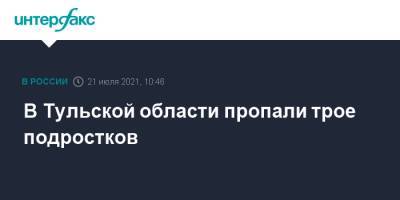 интерфакс

В РОССИИ 21 июля 2021, 10:46

В Тульской области пропали трое подростков